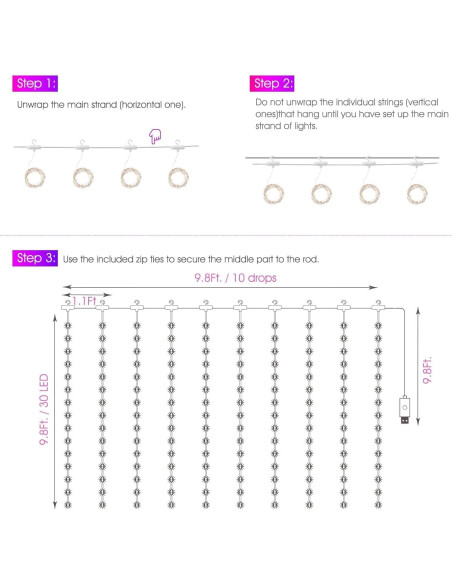 Step 1:

Unwrap the main strand (horizontal one).

Step 2:

Do not unwrap the individual strings (vertical ones)that hang until you have set up the main strand of lights.

Step 3: Use the included zip ties to secure the middle part to the rod.

9.8Ft. / 10 drops

1.1Ft

9.8Ft. / 30 LED

9.8Ft.